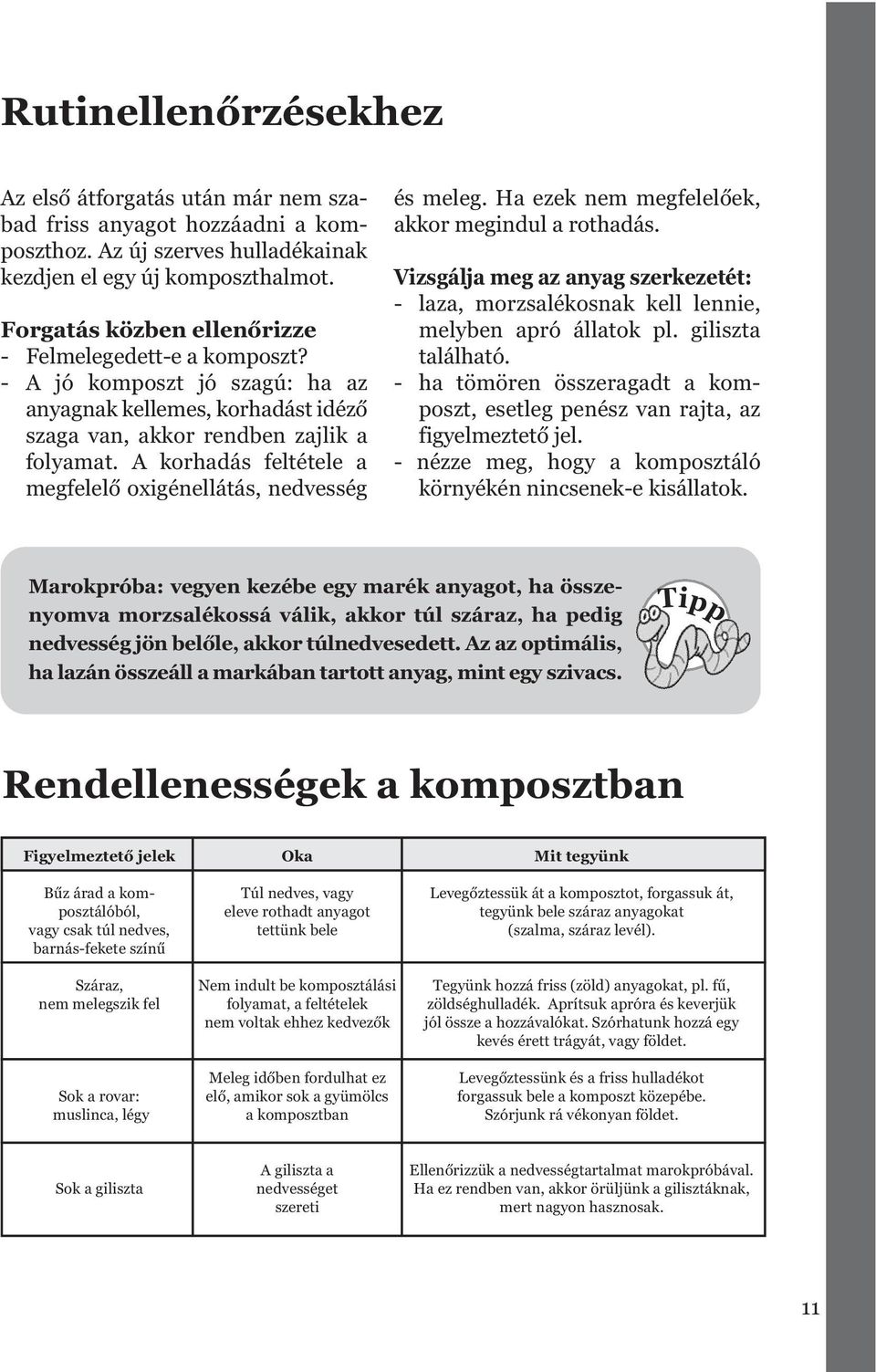 Rutinellenőrzésekhez

Az első átforgatás után már nem szabad friss anyagot hozzáadni a komposzthoz. Az új szerves hulladékainak kezdjen el egy új komposzthalmot.

Forgatás közben ellenőrizze
- Felmelegedett-e a komposzt?
- A jó komposzt jó szagú: ha az anyagnak kellemes, korhadást idéző szaga van, akkor rendben zajlik a folyamat. A korhadás feltétele a megfelelő oxigénellátás, nedvesség és meleg. Ha ezek nem megfelelőek, akkor megindul a rothadás.

Vizsgálja meg az anyag szerkezetét:
- laza, morzsalékosnak kell lennie, melyben apró állatok pl. giliszta található.
- ha tömören összeragadt a komposzt, esetleg penész van rajta, az figyelmeztető jel.
- nézze meg, hogy a komposztáló környékén nincsenek-e kisállatok.

Marokpróba: vegyen kezébe egy marék anyagot, ha összenyomva morzsalékossá válik, akkor túl száraz, ha pedig nedvesség jön belőle, akkor túlnedvesedett. Az az optimális, ha lazán összeáll a markában tartott anyag, mint egy szivacs.

Tipp

Rendellenességek a komposztban

| Figyelmeztető jelek | Oka | Mit tegyünk |
|---|---|---|
| Bűz árad a komposztálóból, vagy csak túl nedves, barnás-fekete színű | Túl nedves, vagy eleve rothadt anyagot tettünk bele | Levegőztessük át a komposztot, forgassuk át, tegyünk bele száraz anyagokat (szalma, száraz levél). |
| Száraz, nem melegszik fel | Nem indult be komposztálási folyamat, a feltételek nem voltak ehhez kedvezők | Tegyünk hozzá friss (zöld) anyagokat, pl. fű, zöldséghulladék. Aprítsuk apróra és keverjük jól össze a hozzávalókat. Szórhatunk hozzá egy kevés érett trágyát, vagy földet. |
| Sok a rovar: muslinca, légy | Meleg időben fordulhat ez elő, amikor sok a gyümölcs a komposztban | Levegőztessünk és a friss hulladékot forgassuk bele a komposzt közepébe. Szórjunk rá vékonyan földet. |
| Sok a giliszta | A giliszta a nedvességet szereti | Ellenőrizzük a nedvességtartalmat marokpróbával. Ha ez rendben van, akkor örüljünk a gilisztáknak, mert nagyon hasznosak. |

11